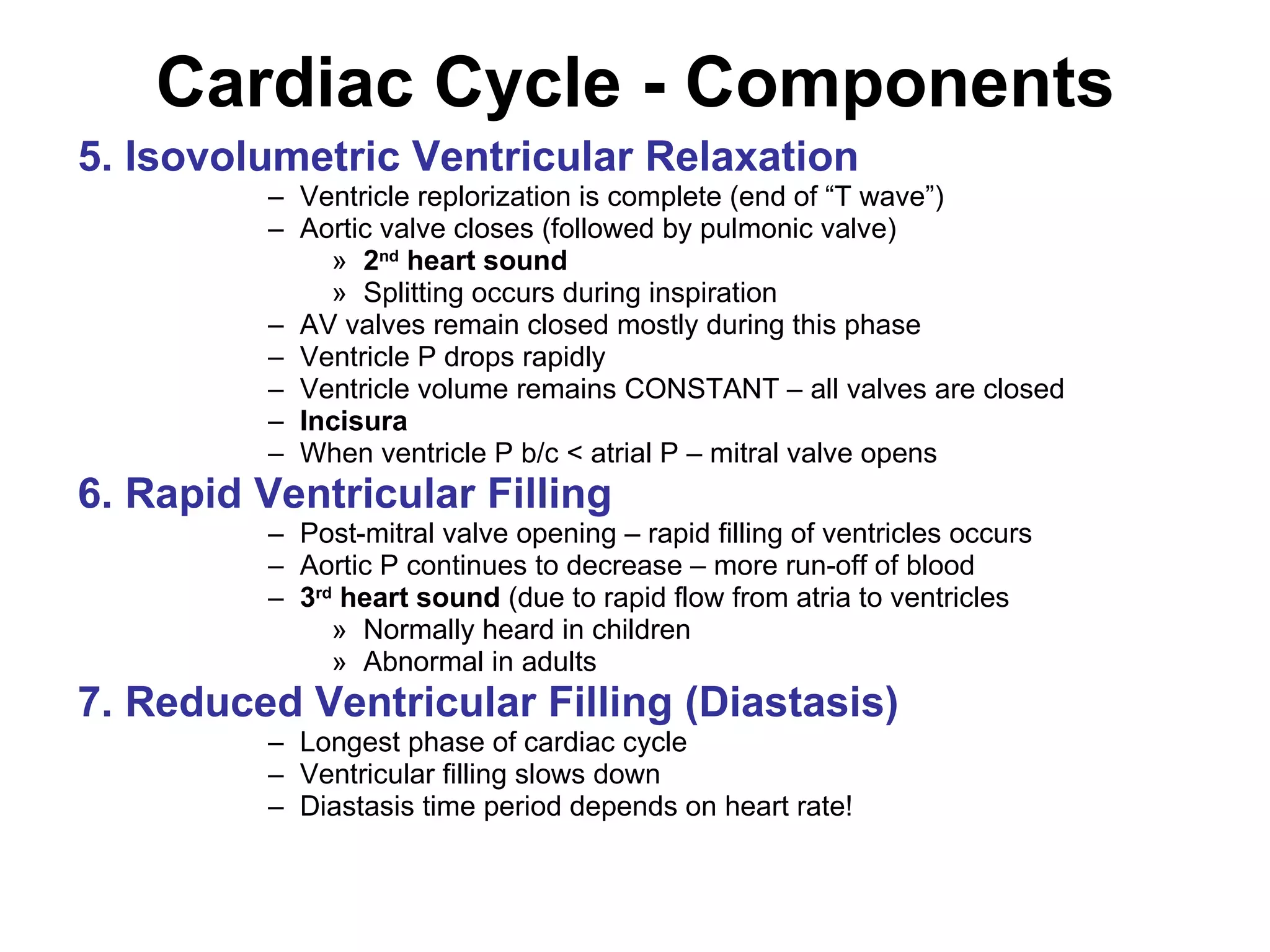 Cardiac Cycle - Components

5. Isovolumetric Ventricular Relaxation

– Ventricle replorization is complete (end of "T wave")
– Aortic valve closes (followed by pulmonic valve)
» 2nd heart sound
» Splitting occurs during inspiration
– AV valves remain closed mostly during this phase
– Ventricle P drops rapidly
– Ventricle volume remains CONSTANT – all valves are closed
– Incisura
– When ventricle P b/c < atrial P – mitral valve opens

6. Rapid Ventricular Filling

– Post-mitral valve opening – rapid filling of ventricles occurs
– Aortic P continues to decrease – more run-off of blood
– 3rd heart sound (due to rapid flow from atria to ventricles
» Normally heard in children
» Abnormal in adults

7. Reduced Ventricular Filling (Diastasis)

– Longest phase of cardiac cycle
– Ventricular filling slows down
– Diastasis time period depends on heart rate!